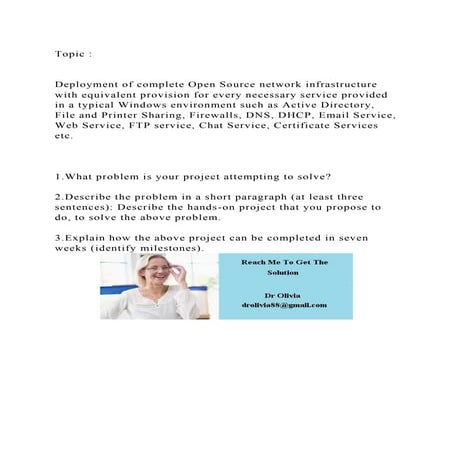 Topic :

Deployment of complete Open Source network infrastructure with equivalent provision for every necessary service provided in a typical Windows environment such as Active Directory, File and Printer Sharing, Firewalls, DNS, DHCP, Email Service, Web Service, FTP service, Chat Service, Certificate Services etc.

1.What problem is your project attempting to solve?

2.Describe the problem in a short paragraph (at least three sentences): Describe the hands-on project that you propose to do, to solve the above problem.

3.Explain how the above project can be completed in seven weeks (identify milestones).

Reach Me To Get The Solution

Dr Olivia
drolivia88@gmail.com